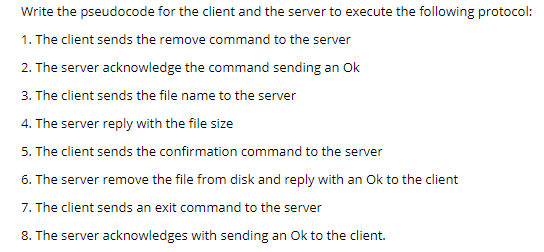 Write the pseudocode for the client and the server to execute the following protocol:

1. The client sends the remove command to the server

2. The server acknowledge the command sending an Ok

3. The client sends the file name to the server

4. The server reply with the file size

5. The client sends the confirmation command to the server

6. The server remove the file from disk and reply with an Ok to the client

7. The client sends an exit command to the server

8. The server acknowledges with sending an Ok to the client.